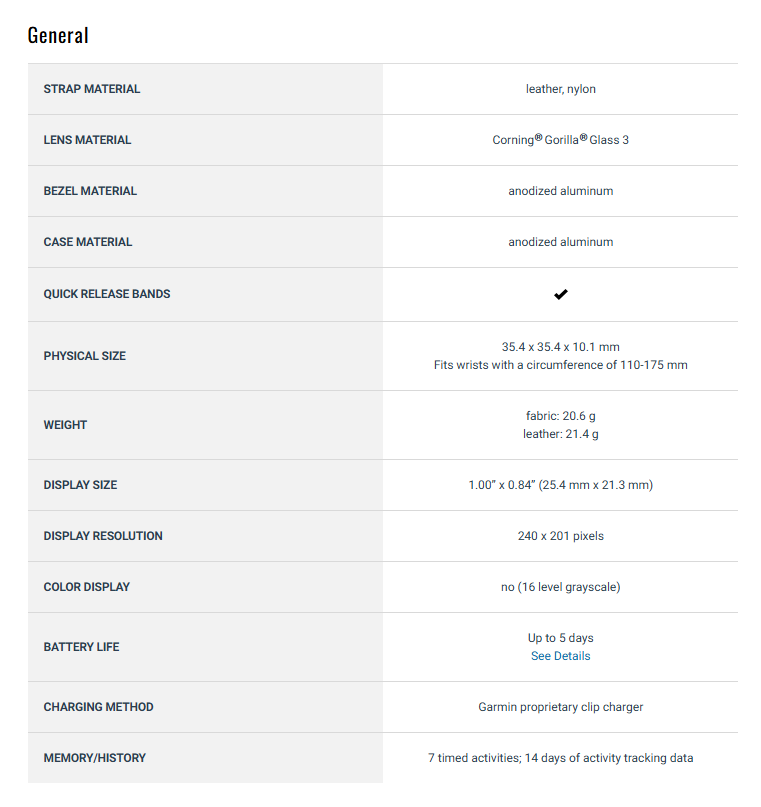 General

| STRAP MATERIAL | leather, nylon |
|---|---|
| LENS MATERIAL | Corning® Gorilla® Glass 3 |
| BEZEL MATERIAL | anodized aluminum |
| CASE MATERIAL | anodized aluminum |
| QUICK RELEASE BANDS | ✔ |
| PHYSICAL SIZE | 35.4 x 35.4 x 10.1 mm Fits wrists with a circumference of 110-175 mm |
| WEIGHT | fabric: 20.6 g leather: 21.4 g |
| DISPLAY SIZE | 1.00" x 0.84" (25.4 mm x 21.3 mm) |
| DISPLAY RESOLUTION | 240 x 201 pixels |
| COLOR DISPLAY | no (16 level grayscale) |
| BATTERY LIFE | Up to 5 days See Details |
| CHARGING METHOD | Garmin proprietary clip charger |
| MEMORY/HISTORY | 7 timed activities; 14 days of activity tracking data |